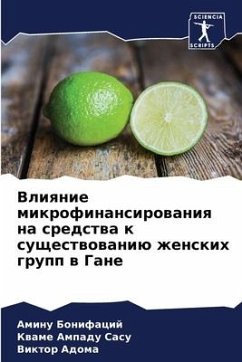 SCIENCIA SCRIPTS

Влияние микрофинансирования на средства к существованию женских групп в Гане

Амину Бонифаций
Кваме Ампаду Сасу
Виктор Адома